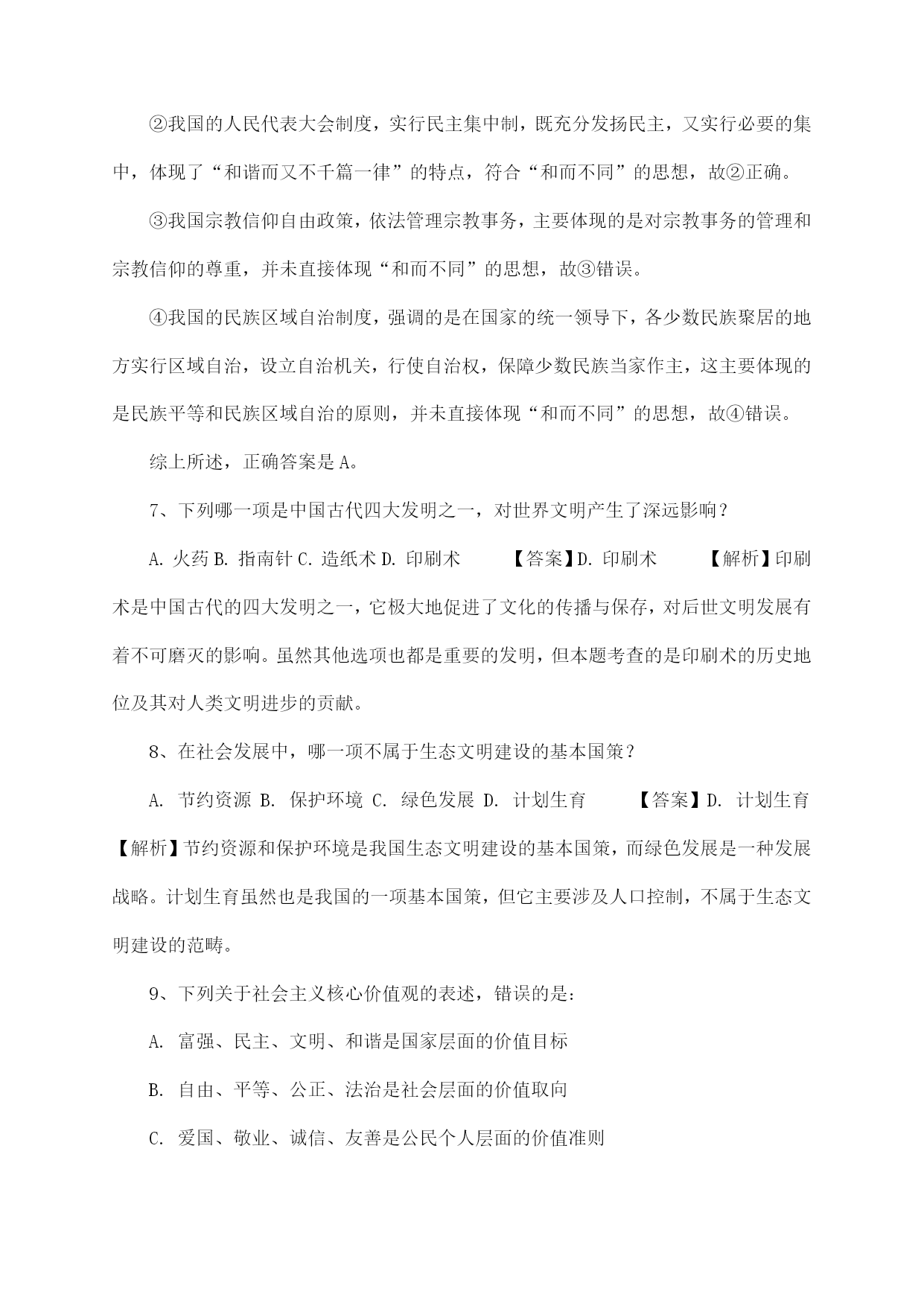 ②我国的人民代表大会制度，实行民主集中制，既充分发扬民主，又实行必要的集中，体现了“和谐而又不千篇一律”的特点，符合“和而不同”的思想，故②正确。

③我国宗教信仰自由政策，依法管理宗教事务，主要体现的是对宗教事务的管理和宗教信仰的尊重，并未直接体现“和而不同”的思想，故③错误。

④我国的民族区域自治制度，强调的是在国家的统一领导下，各少数民族聚居的地方实行区域自治，设立自治机关，行使自治权，保障少数民族当家作主，这主要体现的是民族平等和民族区域自治的原则，并未直接体现“和而不同”的思想，故④错误。

综上所述，正确答案是 A。

7、下列哪一项是中国古代四大发明之一，对世界文明产生了深远影响？

A. 火药 B. 指南针 C. 造纸术 D. 印刷术 【答案】D. 印刷术 【解析】印刷术是中国古代的四大发明之一，它极大地促进了文化的传播与保存，对后世文明发展有着不可磨灭的影响。虽然其他选项也都是重要的发明，但本题考查的是印刷术的历史地位及其对人类文明进步的贡献。

8、在社会发展中，哪一项不属于生态文明建设的基本国策？

A. 节约资源 B. 保护环境 C. 绿色发展 D. 计划生育 【答案】D. 计划生育 【解析】节约资源和保护环境是我国生态文明建设的基本国策，而绿色发展是一种发展战略。计划生育虽然也是我国的一项基本国策，但它主要涉及人口控制，不属于生态文明建设的范畴。

9、下列关于社会主义核心价值观的表述，错误的是：

A. 富强、民主、文明、和谐是国家层面的价值目标

B. 自由、平等、公正、法治是社会层面的价值取向

C. 爱国、敬业、诚信、友善是公民个人层面的价值准则